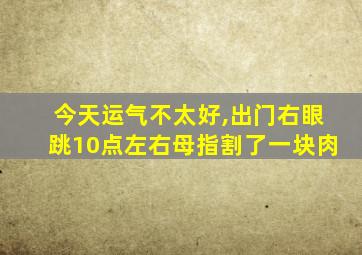 今天运气不太好,出门右眼跳10点左右母指割了一块肉